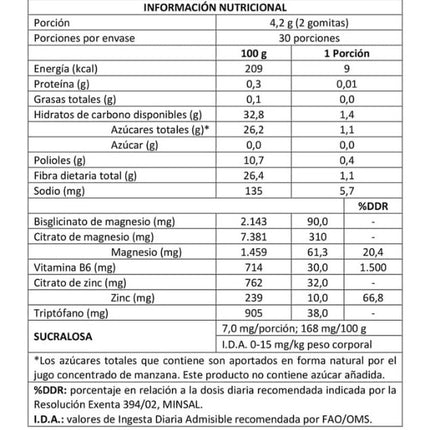 INFORMACIÓN NUTRICIONAL

| Porción | 4,2 g (2 gomitas) | | |
|---|---|---|---|
| Porciones por envase | 30 porciones | | |
| | 100 g | 1 Porción | |
| Energía (kcal) | 209 | 9 | |
| Proteína (g) | 0,3 | 0,01 | |
| Grasas totales (g) | 0,1 | 0,0 | |
| Hidratos de carbono disponibles (g) | 32,8 | 1,4 | |
| Azúcares totales (g)* | 26,2 | 1,1 | |
| Azúcar (g) | 0,0 | 0,0 | |
| Polioles (g) | 10,7 | 0,4 | |
| Fibra dietaria total (g) | 26,4 | 1,1 | |
| Sodio (mg) | 135 | 5,7 | |
| | | | %DDR |
| Bisglicinato de magnesio (mg) | 2.143 | 90,0 | - |
| Citrato de magnesio (mg) | 7.381 | 310 | - |
| Magnesio (mg) | 1.459 | 61,3 | 20,4 |
| Vitamina B6 (mg) | 714 | 30,0 | 1.500 |
| Citrato de zinc (mg) | 762 | 32,0 | - |
| Zinc (mg) | 239 | 10,0 | 66,8 |
| Triptófano (mg) | 905 | 38,0 | - |
| SUCRALOSA | 7,0 mg/porción; 168 mg/100 g | | |
| | I.D.A. 0-15 mg/kg peso corporal | | |

*Los azúcares totales que contiene son aportados en forma natural por el jugo concentrado de manzana. Este producto no contiene azúcar añadida.

%DDR: porcentaje en relación a la dosis diaria recomendada indicada por la Resolución Exenta 394/02, MINSAL.
I.D.A.: valores de Ingesta Diaria Admisible recomendada por FAO/OMS.